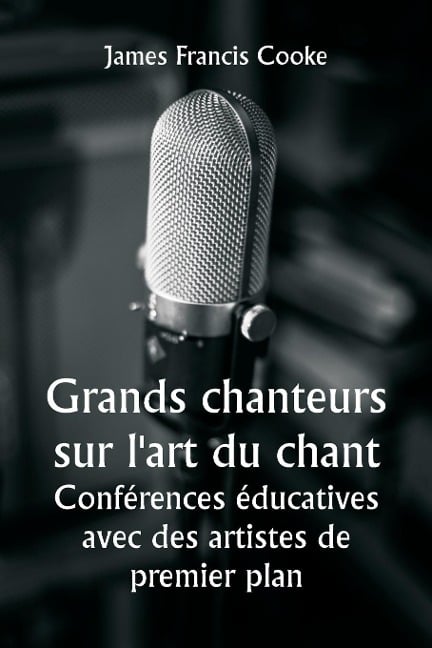 James Francis Cooke

Grands chanteurs sur l'art du chant
Conférences éducatives avec des artistes de premier plan